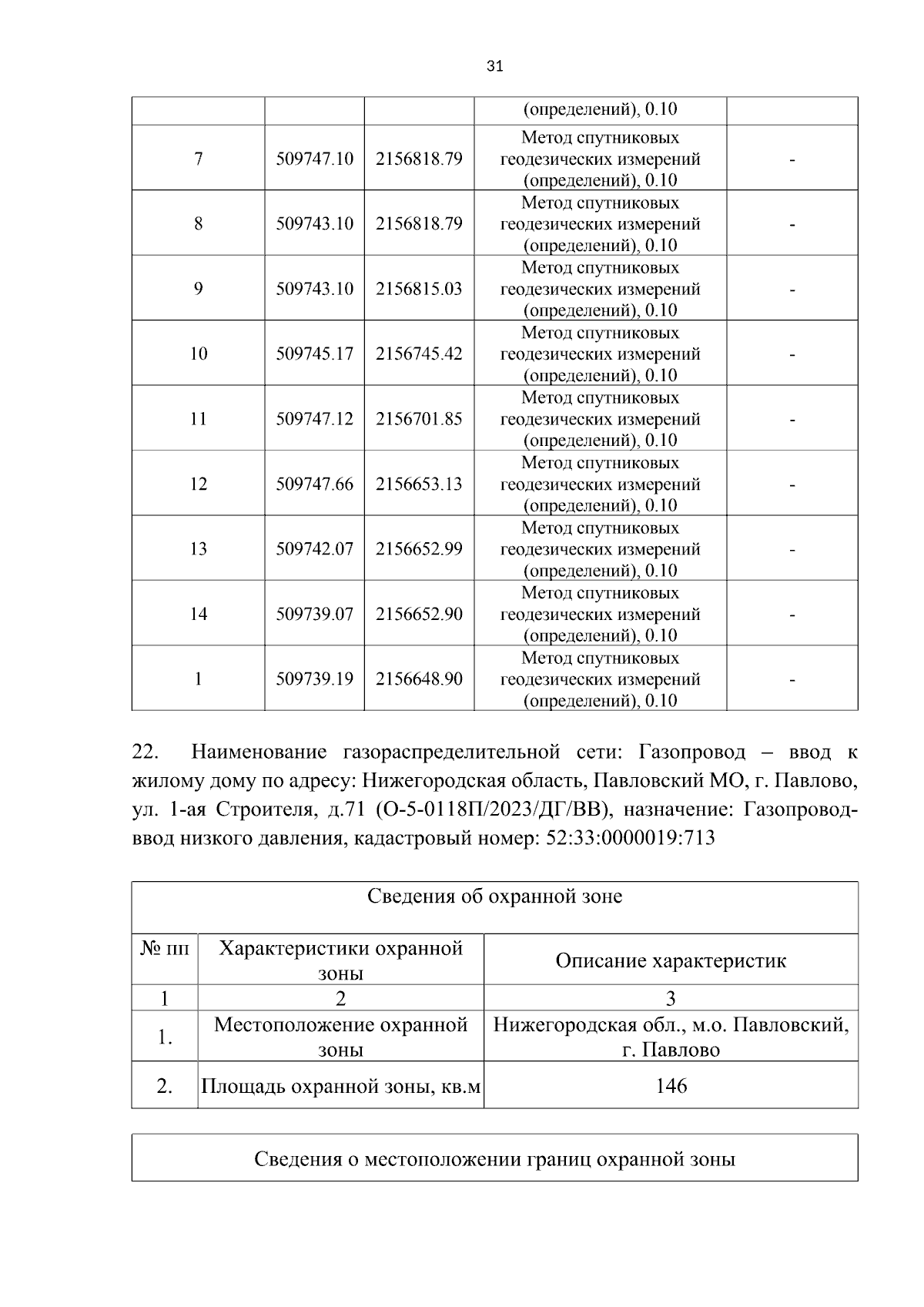 31

|  |  |  | (определений), 0.10 |  |
|---|---|---|---|---|
| 7 | 509747.10 | 2156818.79 | Метод спутниковых геодезических измерений (определений), 0.10 | - |
| 8 | 509743.10 | 2156818.79 | Метод спутниковых геодезических измерений (определений), 0.10 | - |
| 9 | 509743.10 | 2156815.03 | Метод спутниковых геодезических измерений (определений), 0.10 | - |
| 10 | 509745.17 | 2156745.42 | Метод спутниковых геодезических измерений (определений), 0.10 | - |
| 11 | 509747.12 | 2156701.85 | Метод спутниковых геодезических измерений (определений), 0.10 | - |
| 12 | 509747.66 | 2156653.13 | Метод спутниковых геодезических измерений (определений), 0.10 | - |
| 13 | 509742.07 | 2156652.99 | Метод спутниковых геодезических измерений (определений), 0.10 | - |
| 14 | 509739.07 | 2156652.90 | Метод спутниковых геодезических измерений (определений), 0.10 | - |
| 1 | 509739.19 | 2156648.90 | Метод спутниковых геодезических измерений (определений), 0.10 | - |

22. Наименование газораспределительной сети: Газопровод – ввод к жилому дому по адресу: Нижегородская область, Павловский МО, г. Павлово, ул. 1-ая Строителя, д.71 (О-5-0118П/2023/ДГ/ВВ), назначение: Газопровод-ввод низкого давления, кадастровый номер: 52:33:0000019:713

| Сведения об охранной зоне |  |  |
|---|---|---|
| № пп | Характеристики охранной зоны | Описание характеристик |
| 1 | 2 | 3 |
| 1. | Местоположение охранной зоны | Нижегородская обл., м.о. Павловский, г. Павлово |
| 2. | Площадь охранной зоны, кв.м | 146 |

Сведения о местоположении границ охранной зоны